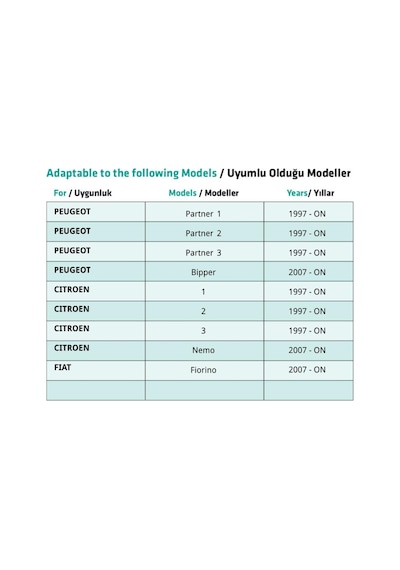 Adaptable to the following Models / Uyumlu Olduğu Modeller

| For / Uygunluk | Models / Modeller | Years/ Yıllar |
|---|---|---|
| PEUGEOT | Partner 1 | 1997 - ON |
| PEUGEOT | Partner 2 | 1997 - ON |
| PEUGEOT | Partner 3 | 1997 - ON |
| PEUGEOT | Bipper | 2007 - ON |
| CITROEN | 1 | 1997 - ON |
| CITROEN | 2 | 1997 - ON |
| CITROEN | 3 | 1997 - ON |
| CITROEN | Nemo | 2007 - ON |
| FIAT | Fiorino | 2007 - ON |
| | | |